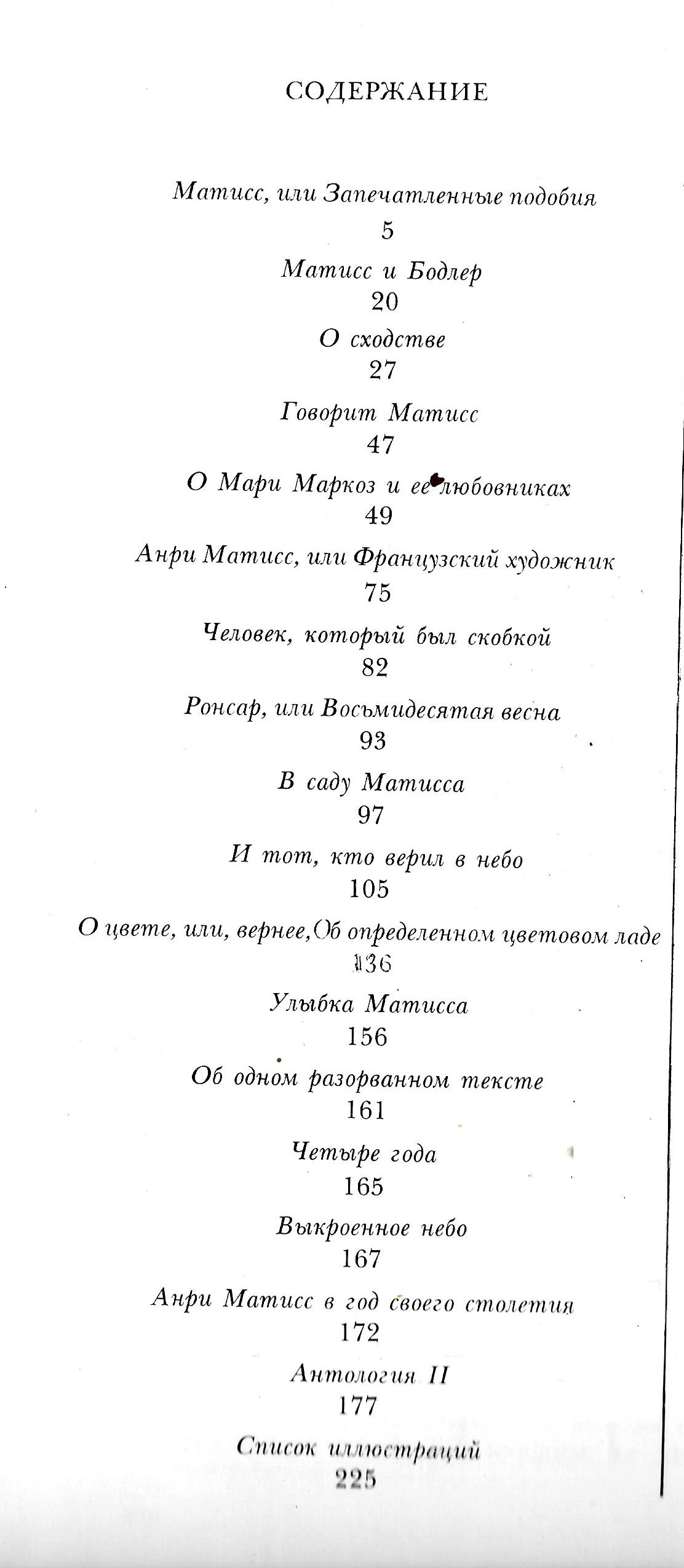 СОДЕРЖАНИЕ

Матисс, или Запечатленные подобия
5

Матисс и Бодлер
20

О сходстве
27

Говорит Матисс
47

О Мари Маркоз и ее любовниках
49

Анри Матисс, или Французский художник
75

Человек, который был скобкой
82

Ронсар, или Восьмидесятая весна
93

В саду Матисса
97

И тот, кто верил в небо
105

О цвете, или, вернее, Об определенном цветовом ладе
136

Улыбка Матисса
156

Об одном разорванном тексте
161

Четыре года
165

Выкроенное небо
167

Анри Матисс в год своего столетия
172

Антология II
177

Список иллюстраций
225